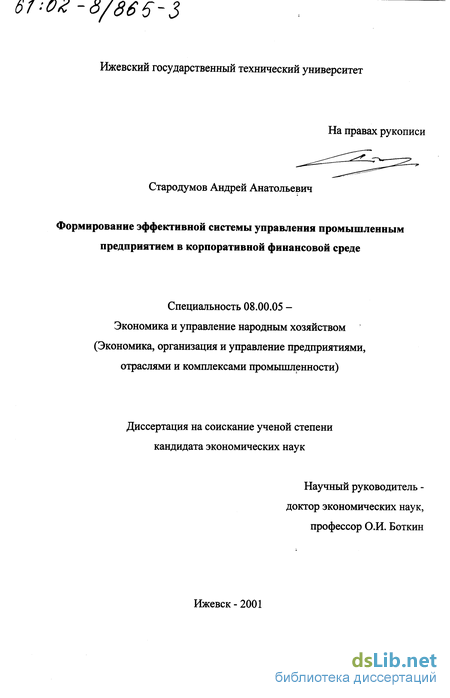 61:02-8/865-3

Ижевский государственный технический университет

На правах рукописи

Стародумов Андрей Анатольевич

Формирование эффективной системы управления промышленным предприятием в корпоративной финансовой среде

Специальность 08.00.05 –
Экономика и управление народным хозяйством
(Экономика, организация и управление предприятиями, отраслями и комплексами промышленности)

Диссертация на соискание ученой степени
кандидата экономических наук

Научный руководитель -
доктор экономических наук,
профессор О.И. Боткин

Ижевск - 2001

dsLib.net
библиотека диссертаций